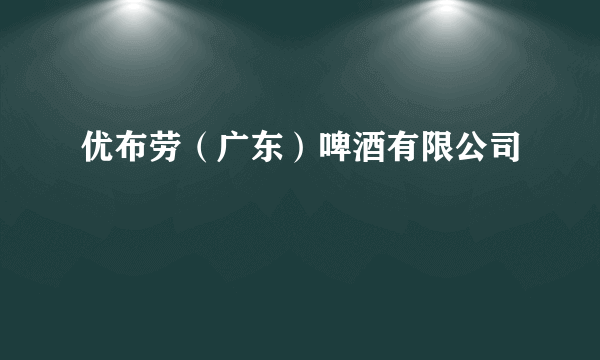 优布劳（广东）啤酒有限公司